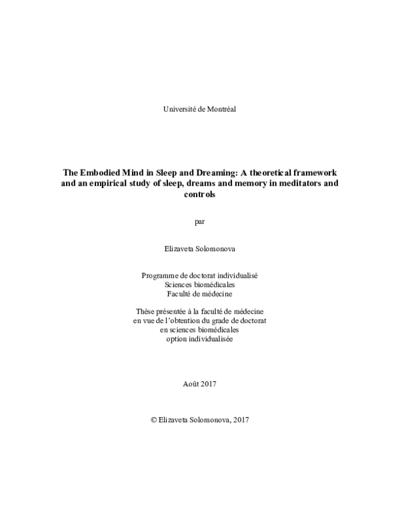 Université de Montréal

The Embodied Mind in Sleep and Dreaming: A theoretical framework and an empirical study of sleep, dreams and memory in meditators and controls

par

Elizaveta Solomonova

Programme de doctorat individualisé
Sciences biomédicales
Faculté de médecine

Thèse présentée à la faculté de médecine
en vue de l'obtention du grade de doctorat
en sciences biomédicales
option individualisée

Août 2017

© Elizaveta Solomonova, 2017